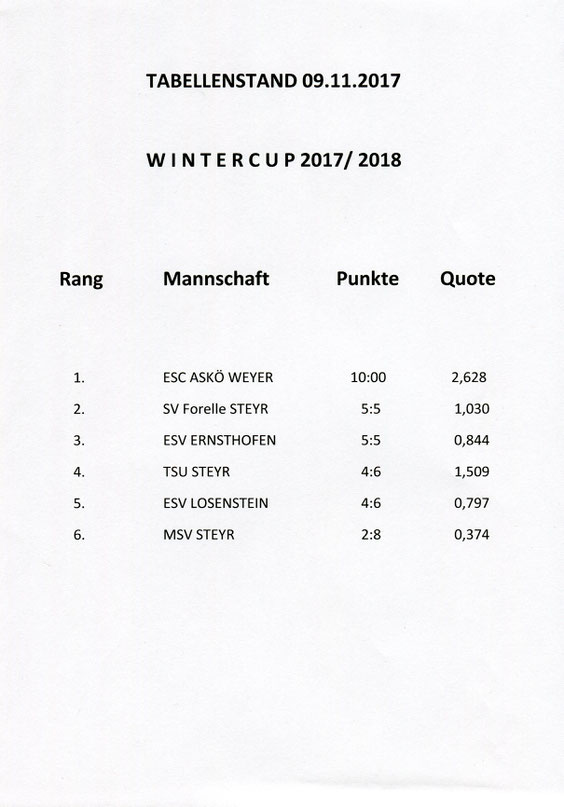 TABELLENSTAND 09.11.2017

W I N T E R C U P 2017/ 2018

| Rang | Mannschaft | Punkte | Quote |
|---|---|---|---|
| 1. | ESC ASKÖ WEYER | 10:00 | 2,628 |
| 2. | SV Forelle STEYR | 5:5 | 1,030 |
| 3. | ESV ERNSTHOFEN | 5:5 | 0,844 |
| 4. | TSU STEYR | 4:6 | 1,509 |
| 5. | ESV LOSENSTEIN | 4:6 | 0,797 |
| 6. | MSV STEYR | 2:8 | 0,374 |